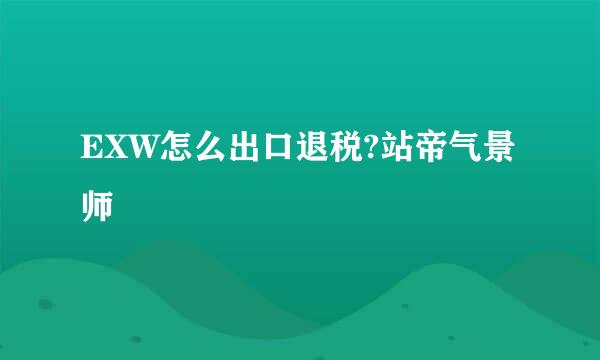 EXW怎么出口退税?站帝气景师